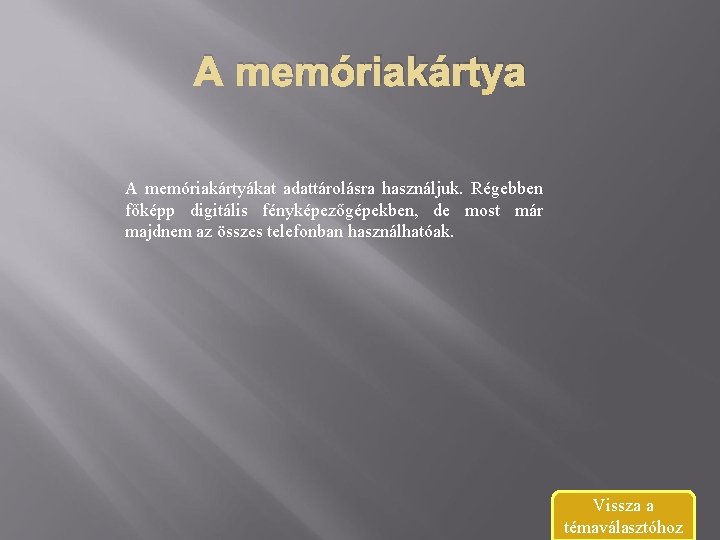 A memóriakártya

A memóriakártyákat adattárolásra használjuk. Régebben főképp digitális fényképezőgépekben, de most már majdnem az összes telefonban használhatóak.

Vissza a témaválasztóhoz